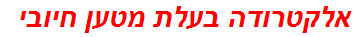 אלקטרודה בעלת מטען חיובי